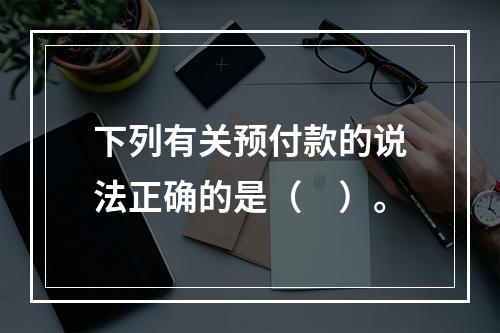 下列有关预付款的说法正确的是（　）。